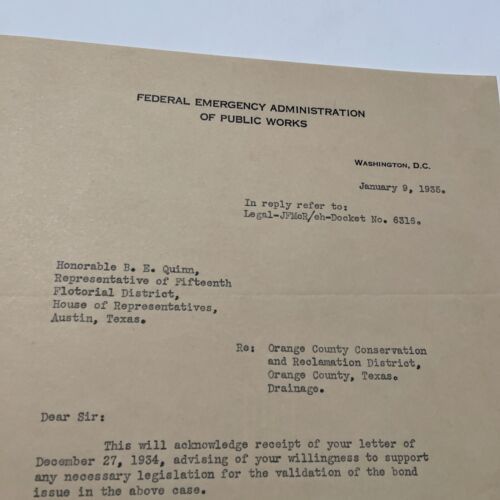 FEDERAL EMERGENCY ADMINISTRATION
OF PUBLIC WORKS

WASHINGTON, D.C.

January 9, 1935.

In reply refer to:
Legal-JFMcR/eh-Docket No. 6316.

Honorable B. E. Quinn,
Representative of Fifteenth
Flotorial District,
House of Representatives,
Austin, Texas.

Re: Orange County Conservation and Reclamation District, Orange County, Texas. Drainage.

Dear Sir:

This will acknowledge receipt of your letter of December 27, 1934, advising of your willingness to support any necessary legislation for the validation of the bond issue in the above case.